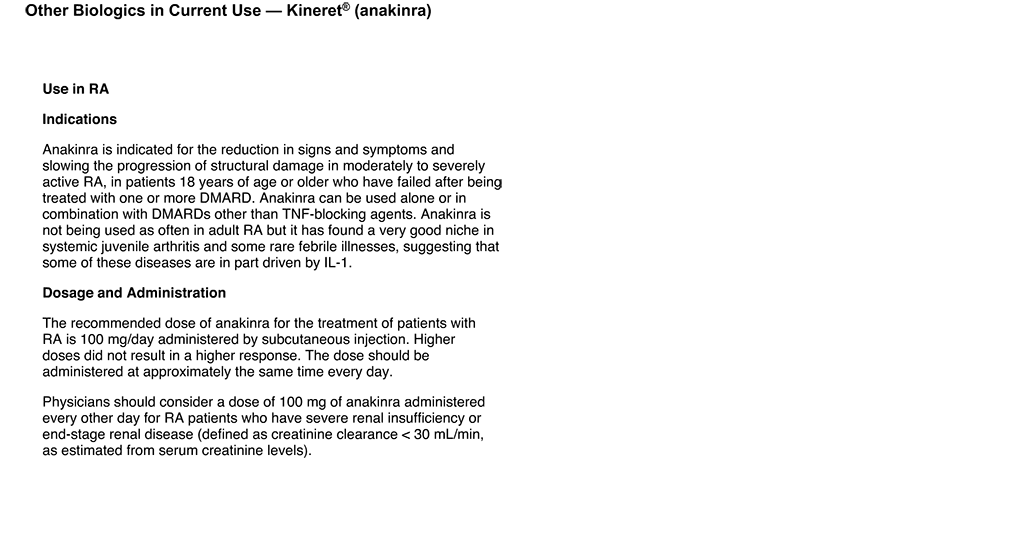 Other Biologics in Current Use — Kineret® (anakinra)

Use in RA

Indications

Anakinra is indicated for the reduction in signs and symptoms and slowing the progression of structural damage in moderately to severely active RA, in patients 18 years of age or older who have failed after being treated with one or more DMARD. Anakinra can be used alone or in combination with DMARDs other than TNF-blocking agents. Anakinra is not being used as often in adult RA but it has found a very good niche in systemic juvenile arthritis and some rare febrile illnesses, suggesting that some of these diseases are in part driven by IL-1.

Dosage and Administration

The recommended dose of anakinra for the treatment of patients with RA is 100 mg/day administered by subcutaneous injection. Higher doses did not result in a higher response. The dose should be administered at approximately the same time every day.

Physicians should consider a dose of 100 mg of anakinra administered every other day for RA patients who have severe renal insufficiency or end-stage renal disease (defined as creatinine clearance < 30 mL/min, as estimated from serum creatinine levels).